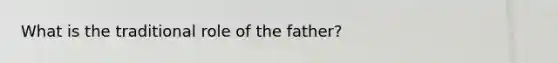 What is the traditional role of the father?